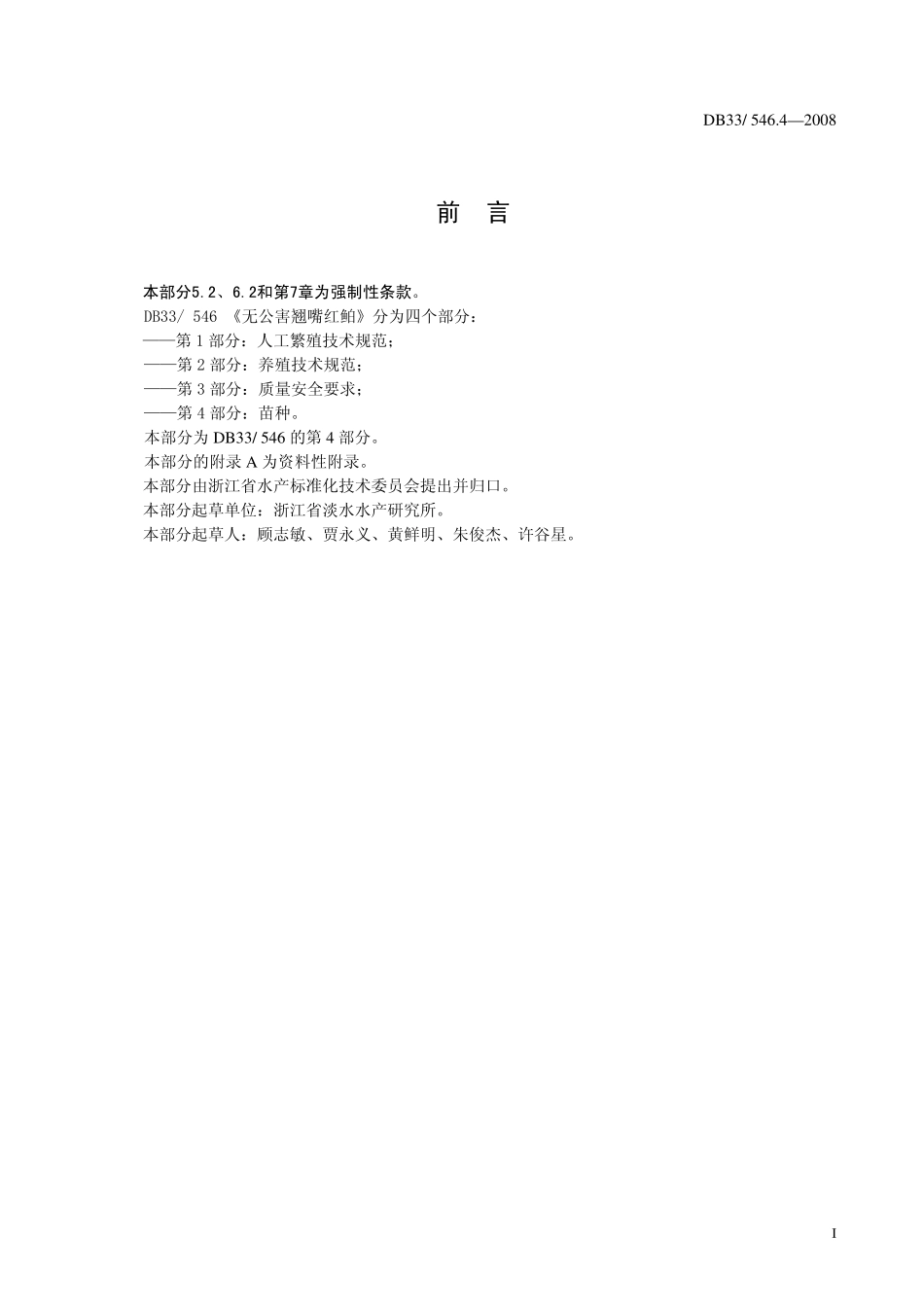 DB33/ 546.4—2008

前　言

本部分5.2、6.2和第7章为强制性条款。
DB33/ 546 《无公害翘嘴红鲌》分为四个部分：
——第 1 部分：人工繁殖技术规范；
——第 2 部分：养殖技术规范；
——第 3 部分：质量安全要求；
——第 4 部分：苗种。
本部分为 DB33/ 546 的第 4 部分。
本部分的附录 A 为资料性附录。
本部分由浙江省水产标准化技术委员会提出并归口。
本部分起草单位：浙江省淡水水产研究所。
本部分起草人：顾志敏、贾永义、黄鲜明、朱俊杰、许谷星。

I